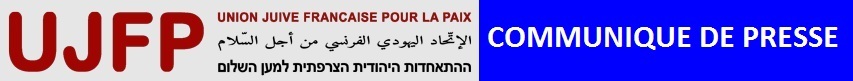 UJFP
UNION JUIVE FRANCAISE POUR LA PAIX
الإتّحاد اليهودي الفرنسي من أجل السّلام
ההתאחדות היהודית הצרפתית למען השלום
COMMUNIQUE DE PRESSE